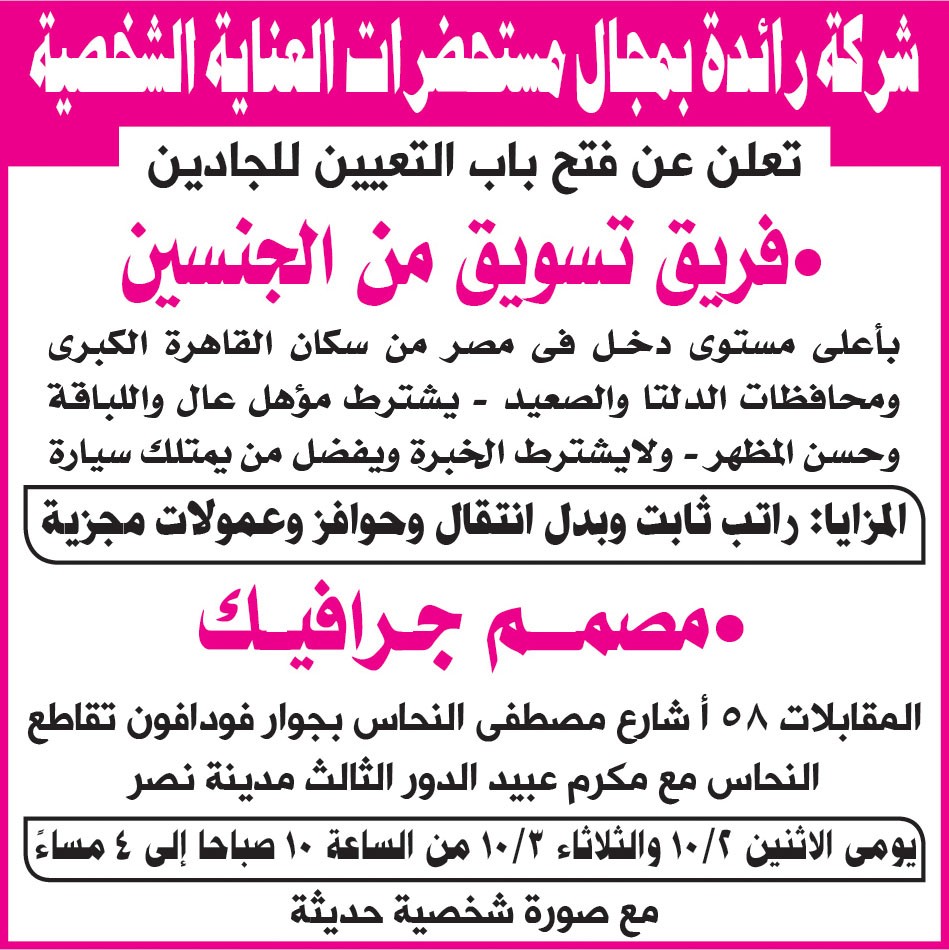 شركة رائدة بمجال مستحضرات العناية الشخصية

تعلن عن فتح باب التعيين للجادين

•فريق تسويق من الجنسين

بأعلى مستوى دخل فى مصر من سكان القاهرة الكبرى ومحافظات الدلتا والصعيد - يشترط مؤهل عال واللباقة وحسن المظهر - ولايشترط الخبرة ويفضل من يمتلك سيارة

المزايا: راتب ثابت وبدل انتقال وحوافز وعمولات مجزية

•مصمم جرافيك

المقابلات ٥٨ أ شارع مصطفى النحاس بجوار فودافون تقاطع النحاس مع مكرم عبيد الدور الثالث مدينة نصر

يومى الاثنين ١٠/٢ والثلاثاء ١٠/٣ من الساعة ١٠ صباحا إلى ٤ مساءً

مع صورة شخصية حديثة